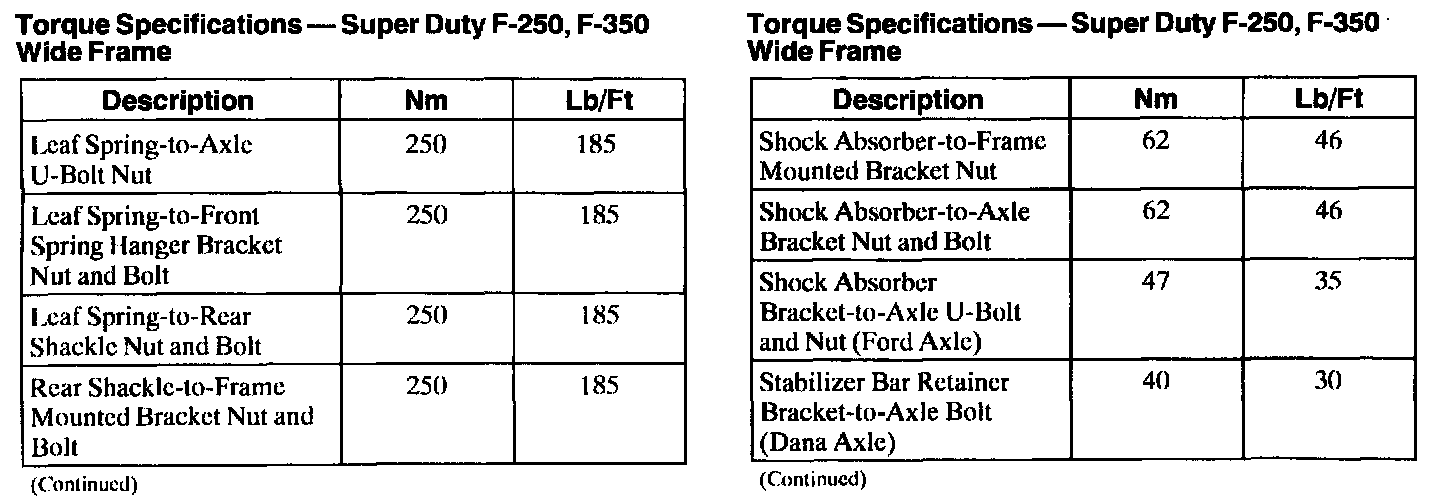 Torque Specifications — Super Duty F-250, F-350 Wide Frame

| Description | Nm | Lb/Ft |
|---|---|---|
| Leaf Spring-to-Axle U-Bolt Nut | 250 | 185 |
| Leaf Spring-to-Front Spring Hanger Bracket Nut and Bolt | 250 | 185 |
| Leaf Spring-to-Rear Shackle Nut and Bolt | 250 | 185 |
| Rear Shackle-to-Frame Mounted Bracket Nut and Bolt | 250 | 185 |

(Continued)

Torque Specifications — Super Duty F-250, F-350 Wide Frame

| Description | Nm | Lb/Ft |
|---|---|---|
| Shock Absorber-to-Frame Mounted Bracket Nut | 62 | 46 |
| Shock Absorber-to-Axle Bracket Nut and Bolt | 62 | 46 |
| Shock Absorber Bracket-to-Axle U-Bolt and Nut (Ford Axle) | 47 | 35 |
| Stabilizer Bar Retainer Bracket-to-Axle Bolt (Dana Axle) | 40 | 30 |

(Continued)